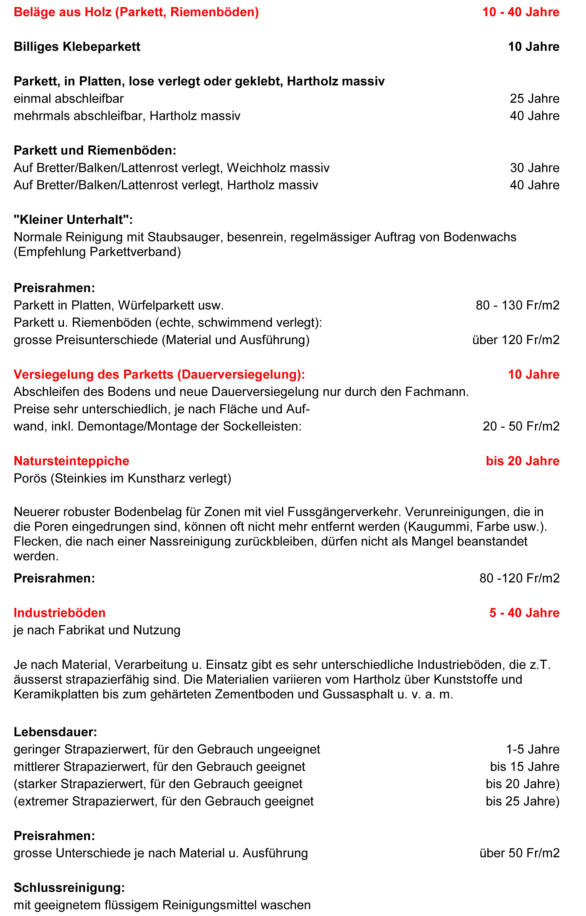 Beläge aus Holz (Parkett, Riemenböden) 10 - 40 Jahre

Billiges Klebeparkett 10 Jahre

Parkett, in Platten, lose verlegt oder geklebt, Hartholz massiv
einmal abschleifbar 25 Jahre
mehrmals abschleifbar, Hartholz massiv 40 Jahre

Parkett und Riemenböden:
Auf Bretter/Balken/Lattenrost verlegt, Weichholz massiv 30 Jahre
Auf Bretter/Balken/Lattenrost verlegt, Hartholz massiv 40 Jahre

"Kleiner Unterhalt":
Normale Reinigung mit Staubsauger, besenrein, regelmässiger Auftrag von Bodenwachs (Empfehlung Parkettverband)

Preisrahmen:
Parkett in Platten, Würfelparkett usw. 80 - 130 Fr/m2
Parkett u. Riemenböden (echte, schwimmend verlegt):
grosse Preisunterschiede (Material und Ausführung) über 120 Fr/m2

Versiegelung des Parketts (Dauerversiegelung): 10 Jahre
Abschleifen des Bodens und neue Dauerversiegelung nur durch den Fachmann.
Preise sehr unterschiedlich, je nach Fläche und Aufwand, inkl. Demontage/Montage der Sockelleisten: 20 - 50 Fr/m2

Natursteinteppiche bis 20 Jahre
Porös (Steinkies im Kunstharz verlegt)

Neuerer robuster Bodenbelag für Zonen mit viel Fussgängerverkehr. Verunreinigungen, die in die Poren eingedrungen sind, können oft nicht mehr entfernt werden (Kaugummi, Farbe usw.). Flecken, die nach einer Nassreinigung zurückbleiben, dürfen nicht als Mangel beanstandet werden.

Preisrahmen: 80 -120 Fr/m2

Industrieböden 5 - 40 Jahre
je nach Fabrikat und Nutzung

Je nach Material, Verarbeitung u. Einsatz gibt es sehr unterschiedliche Industrieböden, die z.T. äusserst strapazierfähig sind. Die Materialien variieren vom Hartholz über Kunststoffe und Keramikplatten bis zum gehärteten Zementboden und Gussasphalt u. v. a. m.

Lebensdauer:
geringer Strapazierwert, für den Gebrauch ungeeignet 1-5 Jahre
mittlerer Strapazierwert, für den Gebrauch geeignet bis 15 Jahre
(starker Strapazierwert, für den Gebrauch geeignet bis 20 Jahre)
(extremer Strapazierwert, für den Gebrauch geeignet bis 25 Jahre)

Preisrahmen:
grosse Unterschiede je nach Material u. Ausführung über 50 Fr/m2

Schlussreinigung:
mit geeignetem flüssigem Reinigungsmittel waschen